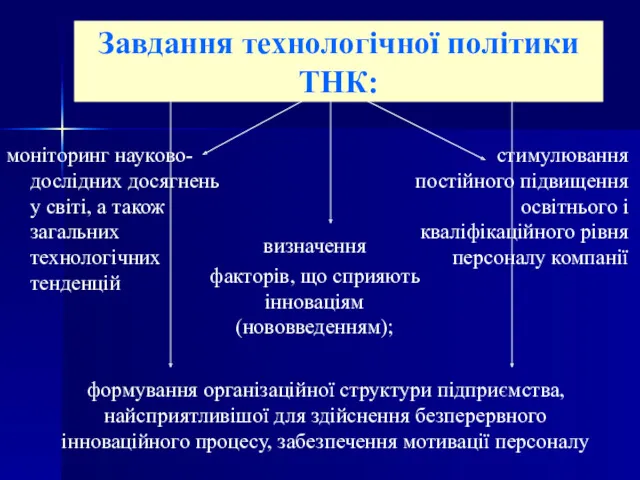 Завдання технологічної політики ТНК:

моніторинг науково-дослідних досягнень у світі, а також загальних технологічних тенденцій

визначення факторів, що сприяють інноваціям (нововведенням);

стимулювання постійного підвищення освітнього і кваліфікаційного рівня персоналу компанії

формування організаційної структури підприємства, найсприятливішої для здійснення безперервного інноваційного процесу, забезпечення мотивації персоналу